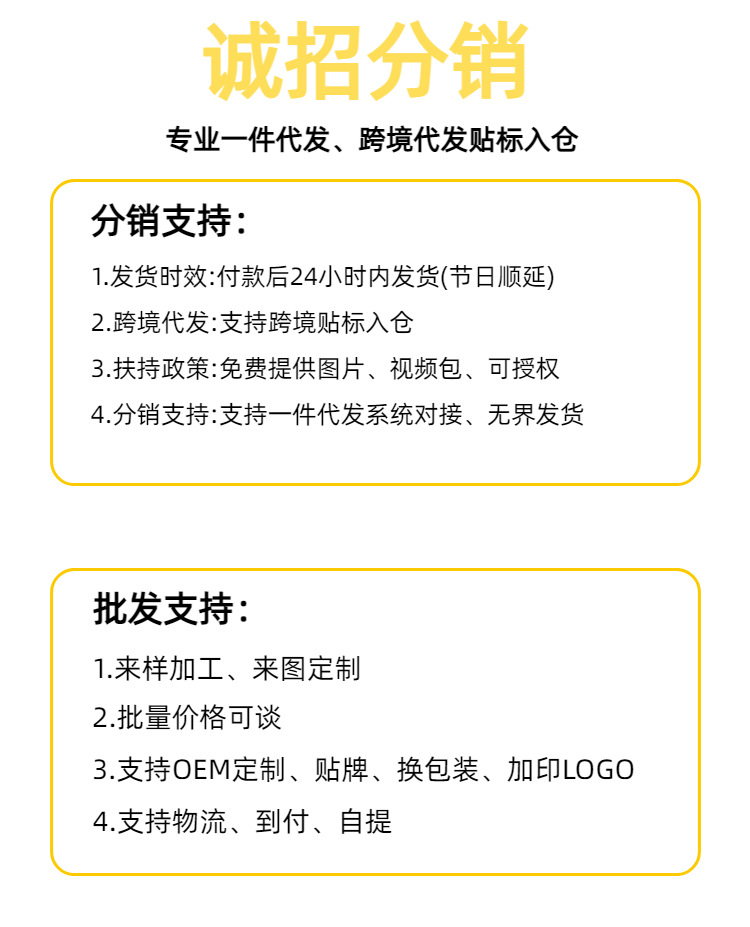 诚招分销

专业一件代发、跨境代发贴标入仓

分销支持：

1.发货时效:付款后24小时内发货(节日顺延)

2.跨境代发:支持跨境贴标入仓

3.扶持政策:免费提供图片、视频包、可授权

4.分销支持:支持一件代发系统对接、无界发货

批发支持：

1.来样加工、来图定制

2.批量价格可谈

3.支持OEM定制、贴牌、换包装、加印LOGO

4.支持物流、到付、自提